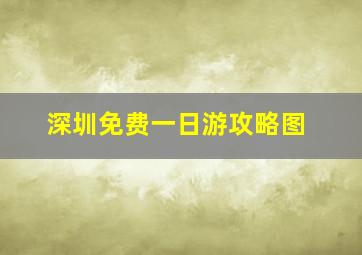 深圳免费一日游攻略图